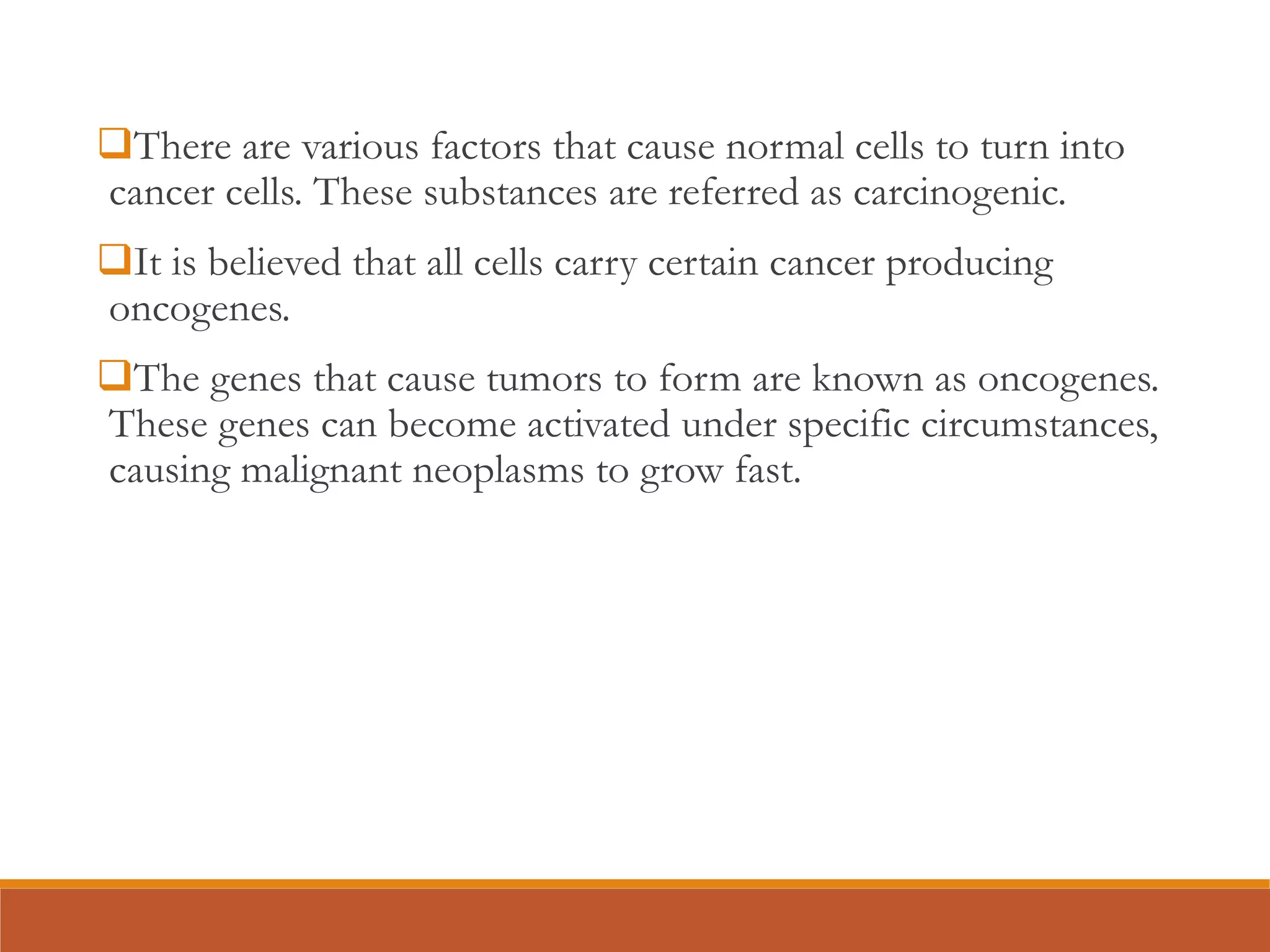 ❑There are various factors that cause normal cells to turn into cancer cells. These substances are referred as carcinogenic.

❑It is believed that all cells carry certain cancer producing oncogenes.

❑The genes that cause tumors to form are known as oncogenes. These genes can become activated under specific circumstances, causing malignant neoplasms to grow fast.